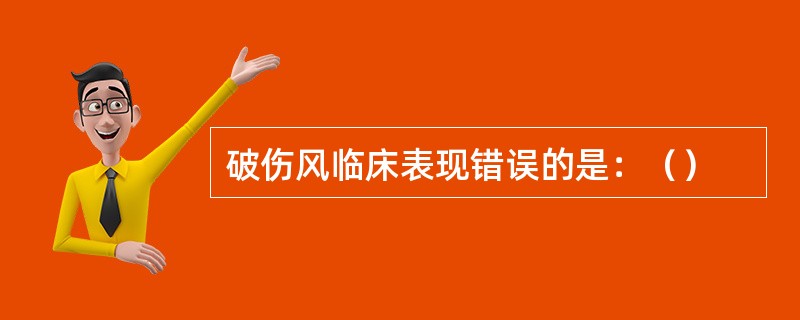 破伤风临床表现错误的是：（）